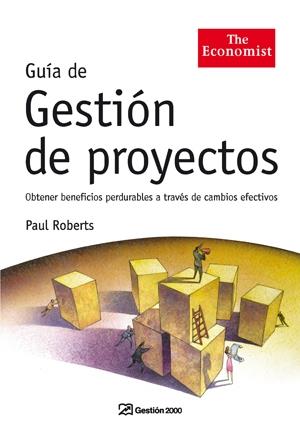 The Economist

Guía de
Gestión de proyectos

Obtener beneficios perdurables a través de cambios efectivos

Paul Roberts

Gestión 2000